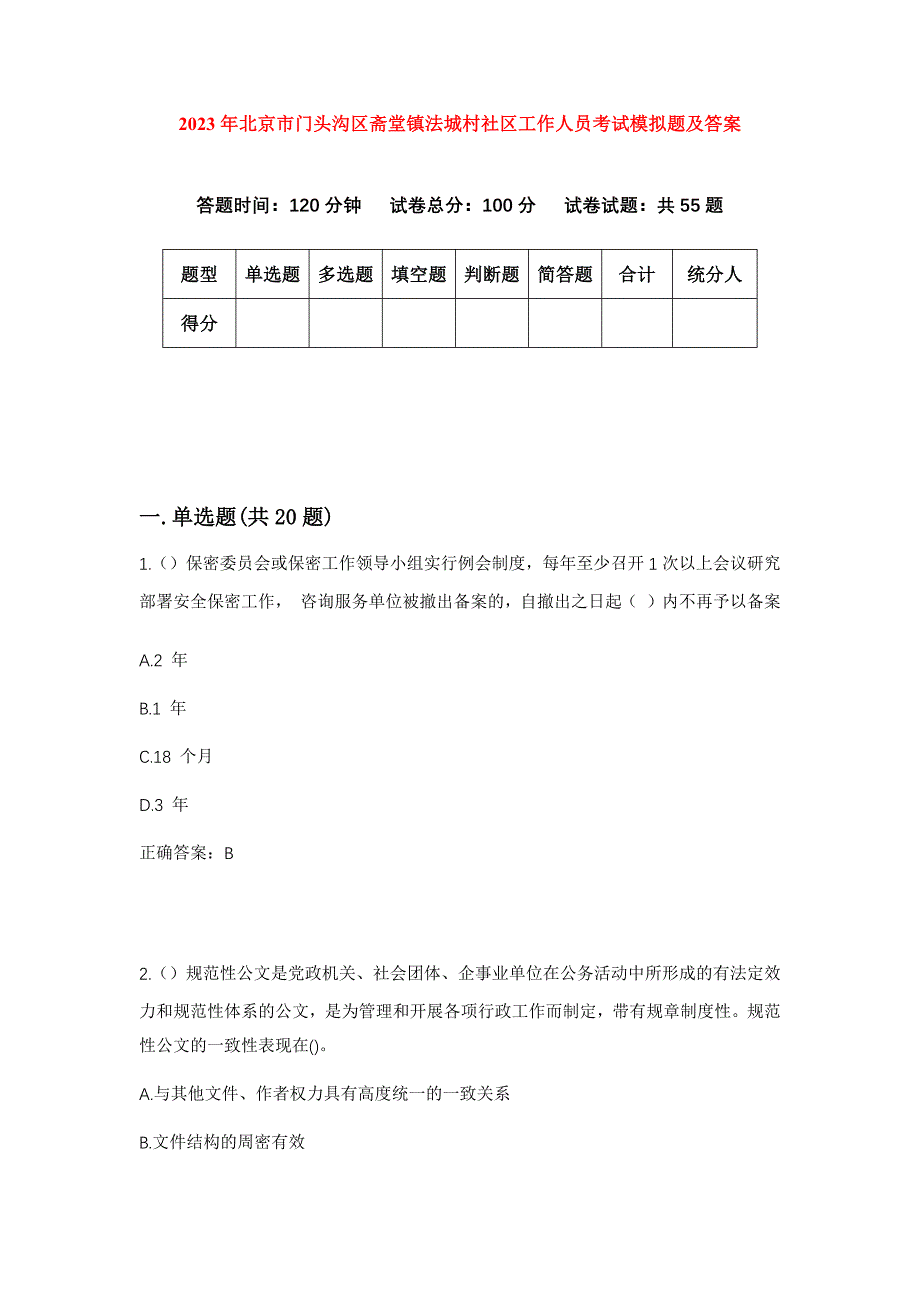 2023年北京市门头沟区斋堂镇法城村社区工作人员考试模拟题及答案

答题时间：120分钟　试卷总分：100分　试卷试题：共55题

| 题型 | 单选题 | 多选题 | 填空题 | 判断题 | 简答题 | 合计 | 统分人 |
|---|---|---|---|---|---|---|---|
| 得分 | | | | | | | |

一.单选题(共20题)

1.()保密委员会或保密工作领导小组实行例会制度，每年至少召开1次以上会议研究部署安全保密工作， 咨询服务单位被撤出备案的，自撤出之日起（ ）内不再予以备案

A.2 年

B.1 年

C.18 个月

D.3 年

正确答案：B

2.()规范性公文是党政机关、社会团体、企事业单位在公务活动中所形成的有法定效力和规范性体系的公文，是为管理和开展各项行政工作而制定，带有规章制度性。规范性公文的一致性表现在()。

A.与其他文件、作者权力具有高度统一的一致关系

B.文件结构的周密有效